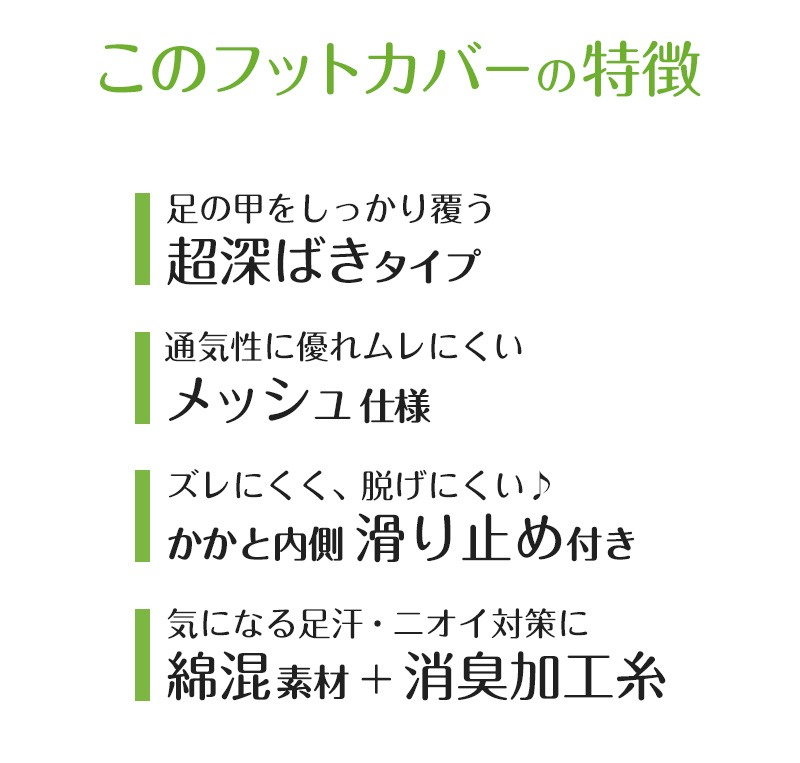 このフットカバーの特徴

足の甲をしっかり覆う
超深ばきタイプ

通気性に優れムレにくい
メッシュ仕様

ズレにくく、脱げにくい♪
かかと内側 滑り止め付き

気になる足汗・ニオイ対策に
綿混素材＋消臭加工糸